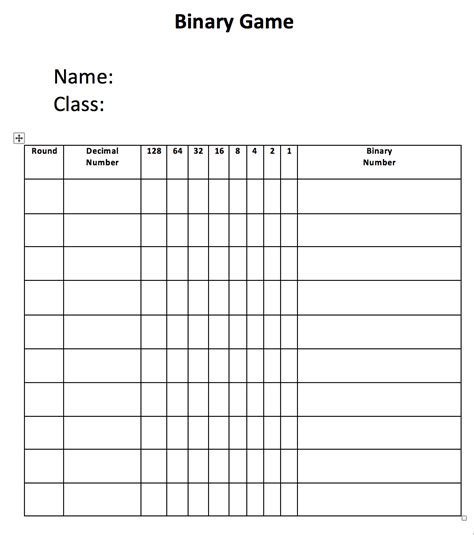 Binary Game

Name:
Class:

| Round | Decimal Number | 128 | 64 | 32 | 16 | 8 | 4 | 2 | 1 | Binary Number |
|---|---|---|---|---|---|---|---|---|---|---|
| | | | | | | | | | | |
| | | | | | | | | | | |
| | | | | | | | | | | |
| | | | | | | | | | | |
| | | | | | | | | | | |
| | | | | | | | | | | |
| | | | | | | | | | | |
| | | | | | | | | | | |
| | | | | | | | | | | |
| | | | | | | | | | | |